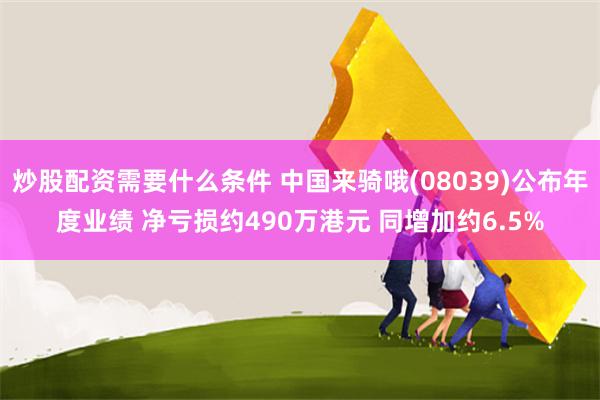 炒股配资需要什么条件 中国来骑哦(08039)公布年度业绩 净亏损约490万港元 同增加约6.5%